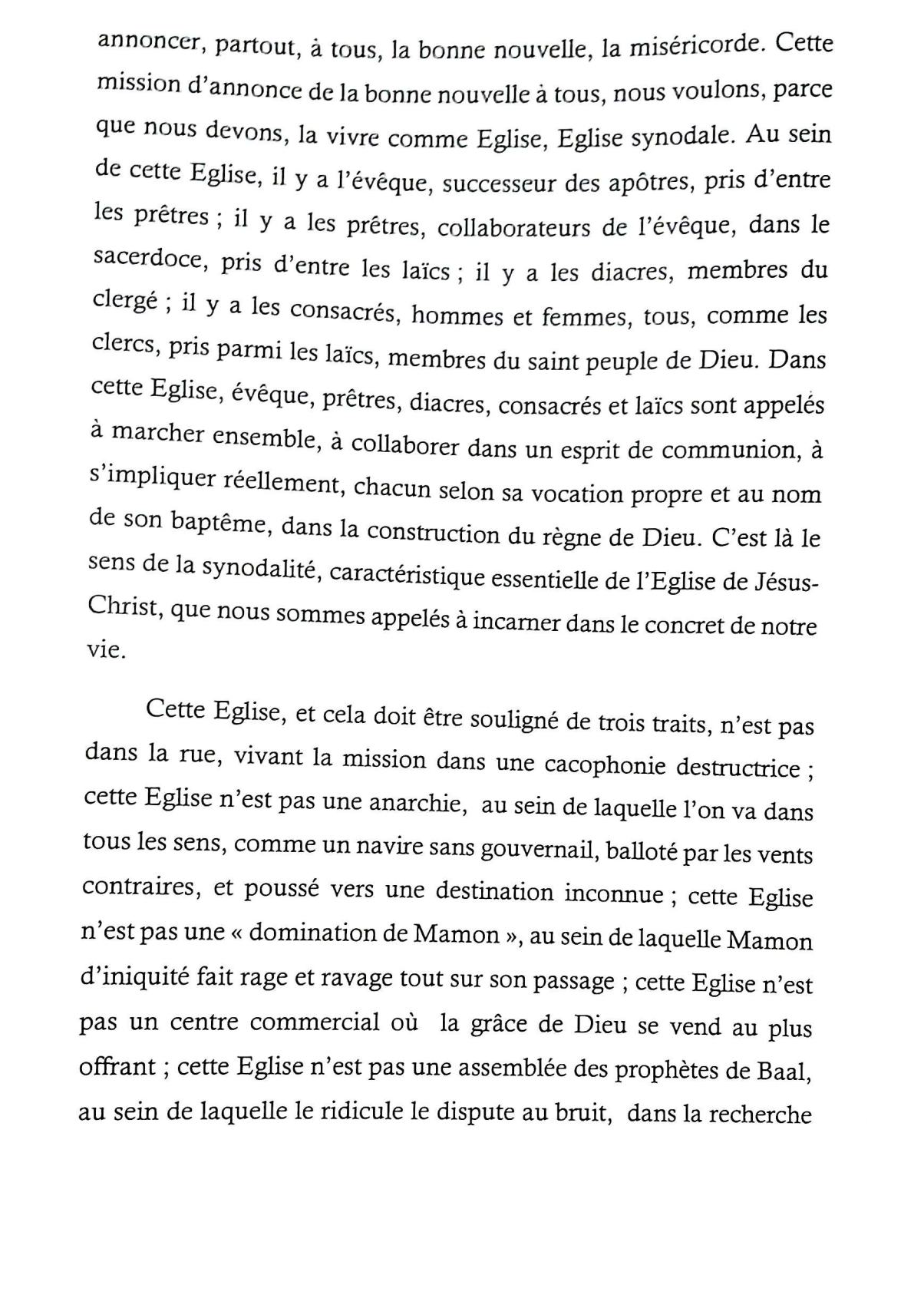 annoncer, partout, à tous, la bonne nouvelle, la miséricorde. Cette mission d'annonce de la bonne nouvelle à tous, nous voulons, parce que nous devons, la vivre comme Eglise, Eglise synodale. Au sein de cette Eglise, il y a l'évêque, successeur des apôtres, pris d'entre les prêtres ; il y a les prêtres, collaborateurs de l'évêque, dans le sacerdoce, pris d'entre les laïcs ; il y a les diacres, membres du clergé ; il y a les consacrés, hommes et femmes, tous, comme les clercs, pris parmi les laïcs, membres du saint peuple de Dieu. Dans cette Eglise, évêque, prêtres, diacres, consacrés et laïcs sont appelés à marcher ensemble, à collaborer dans un esprit de communion, à s'impliquer réellement, chacun selon sa vocation propre et au nom de son baptême, dans la construction du règne de Dieu. C'est là le sens de la synodalité, caractéristique essentielle de l'Eglise de Jésus-Christ, que nous sommes appelés à incarner dans le concret de notre vie.

Cette Eglise, et cela doit être souligné de trois traits, n'est pas dans la rue, vivant la mission dans une cacophonie destructrice ; cette Eglise n'est pas une anarchie, au sein de laquelle l'on va dans tous les sens, comme un navire sans gouvernail, balloté par les vents contraires, et poussé vers une destination inconnue ; cette Eglise n'est pas une « domination de Mamon », au sein de laquelle Mamon d'iniquité fait rage et ravage tout sur son passage ; cette Eglise n'est pas un centre commercial où la grâce de Dieu se vend au plus offrant ; cette Eglise n'est pas une assemblée des prophètes de Baal, au sein de laquelle le ridicule le dispute au bruit, dans la recherche